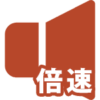 倍速